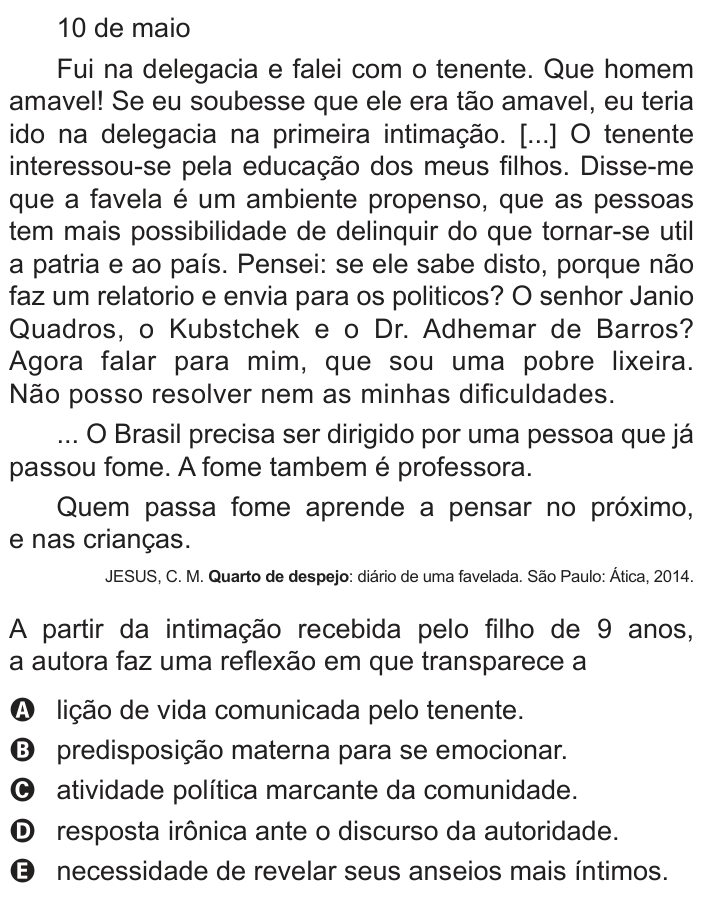 10 de maio

Fui na delegacia e falei com o tenente. Que homem amavel! Se eu soubesse que ele era tão amavel, eu teria ido na delegacia na primeira intimação. [...] O tenente interessou-se pela educação dos meus filhos. Disse-me que a favela é um ambiente propenso, que as pessoas tem mais possibilidade de delinquir do que tornar-se util a patria e ao país. Pensei: se ele sabe disto, porque não faz um relatorio e envia para os politicos? O senhor Janio Quadros, o Kubstchek e o Dr. Adhemar de Barros? Agora falar para mim, que sou uma pobre lixeira. Não posso resolver nem as minhas dificuldades.

... O Brasil precisa ser dirigido por uma pessoa que já passou fome. A fome tambem é professora.

Quem passa fome aprende a pensar no próximo, e nas crianças.

JESUS, C. M. **Quarto de despejo**: diário de uma favelada. São Paulo: Ática, 2014.

A partir da intimação recebida pelo filho de 9 anos, a autora faz uma reflexão em que transparece a

A lição de vida comunicada pelo tenente.
B predisposição materna para se emocionar.
C atividade política marcante da comunidade.
D resposta irônica ante o discurso da autoridade.
E necessidade de revelar seus anseios mais íntimos.